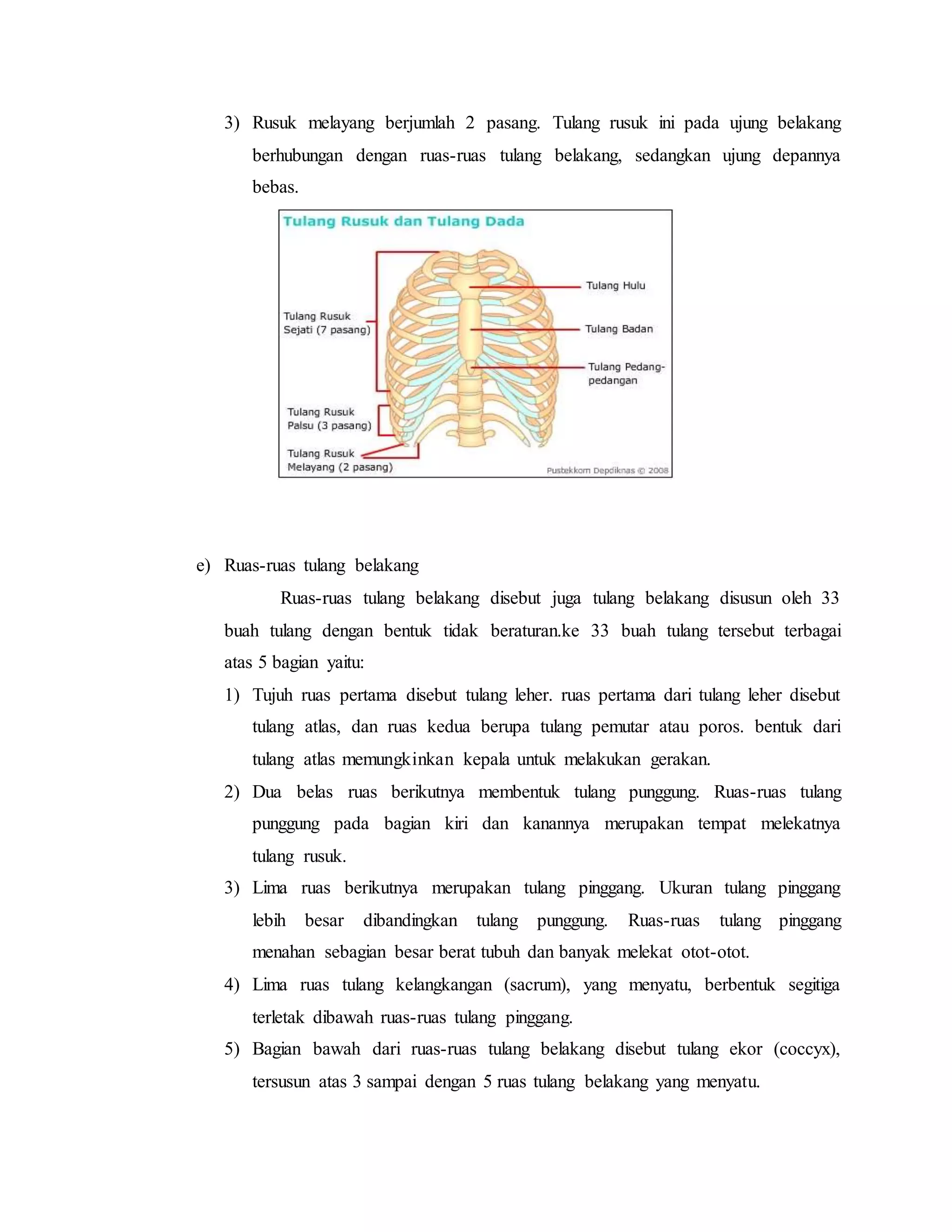 3) Rusuk melayang berjumlah 2 pasang. Tulang rusuk ini pada ujung belakang berhubungan dengan ruas-ruas tulang belakang, sedangkan ujung depannya bebas.

Tulang Rusuk dan Tulang Dada

Tulang Rusuk Sejati (7 pasang)

Tulang Rusuk Palsu (3 pasang)

Tulang Rusuk Melayang (2 pasang)

Tulang Hulu

Tulang Badan

Tulang Pedang-pedangan

Pustekkom Depdiknas © 2008

e) Ruas-ruas tulang belakang

Ruas-ruas tulang belakang disebut juga tulang belakang disusun oleh 33 buah tulang dengan bentuk tidak beraturan.ke 33 buah tulang tersebut terbagai atas 5 bagian yaitu:

1) Tujuh ruas pertama disebut tulang leher. ruas pertama dari tulang leher disebut tulang atlas, dan ruas kedua berupa tulang pemutar atau poros. bentuk dari tulang atlas memungkinkan kepala untuk melakukan gerakan.

2) Dua belas ruas berikutnya membentuk tulang punggung. Ruas-ruas tulang punggung pada bagian kiri dan kanannya merupakan tempat melekatnya tulang rusuk.

3) Lima ruas berikutnya merupakan tulang pinggang. Ukuran tulang pinggang lebih besar dibandingkan tulang punggung. Ruas-ruas tulang pinggang menahan sebagian besar berat tubuh dan banyak melekat otot-otot.

4) Lima ruas tulang kelangkangan (sacrum), yang menyatu, berbentuk segitiga terletak dibawah ruas-ruas tulang pinggang.

5) Bagian bawah dari ruas-ruas tulang belakang disebut tulang ekor (coccyx), tersusun atas 3 sampai dengan 5 ruas tulang belakang yang menyatu.